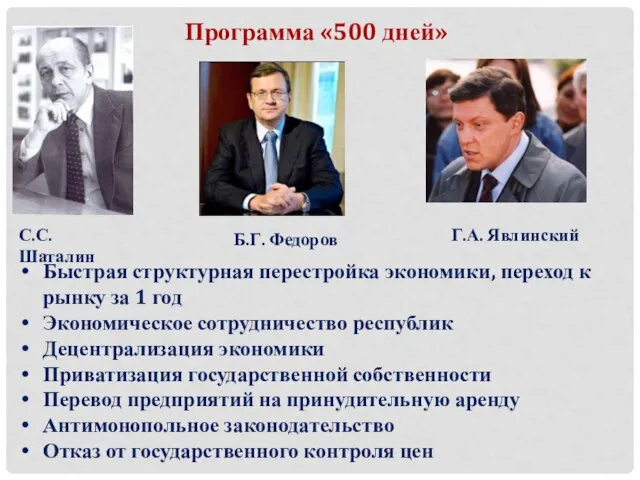 Программа «500 дней»

С.С. Шаталин

Б.Г. Федоров

Г.А. Явлинский

• Быстрая структурная перестройка экономики, переход к рынку за 1 год
• Экономическое сотрудничество республик
• Децентрализация экономики
• Приватизация государственной собственности
• Перевод предприятий на принудительную аренду
• Антимонопольное законодательство
• Отказ от государственного контроля цен